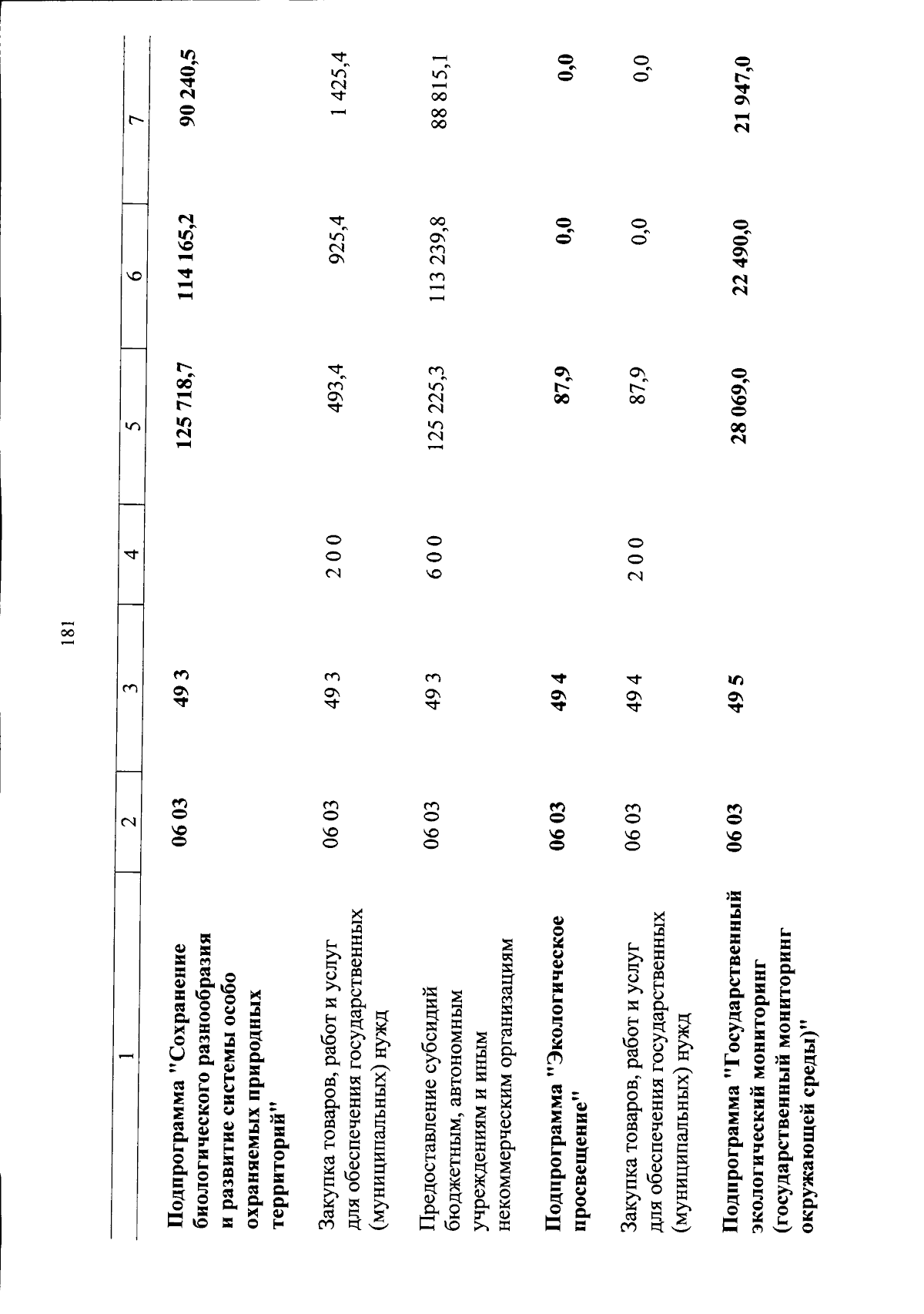 181

| 1 | 2 | 3 | 4 | 5 | 6 | 7 |
|---|---|---|---|---|---|---|
| Подпрограмма "Сохранение биологического разнообразия и развитие системы особо охраняемых природных территорий" | 06 03 | 49 3 | | 125 718,7 | 114 165,2 | 90 240,5 |
| Закупка товаров, работ и услуг для обеспечения государственных (муниципальных) нужд | 06 03 | 49 3 | 2 0 0 | 493,4 | 925,4 | 1 425,4 |
| Предоставление субсидий бюджетным, автономным учреждениям и иным некоммерческим организациям | 06 03 | 49 3 | 6 0 0 | 125 225,3 | 113 239,8 | 88 815,1 |
| Подпрограмма "Экологическое просвещение" | 06 03 | 49 4 | | 87,9 | 0,0 | 0,0 |
| Закупка товаров, работ и услуг для обеспечения государственных (муниципальных) нужд | 06 03 | 49 4 | 2 0 0 | 87,9 | 0,0 | 0,0 |
| Подпрограмма "Государственный экологический мониторинг (государственный мониторинг окружающей среды)" | 06 03 | 49 5 | | 28 069,0 | 22 490,0 | 21 947,0 |